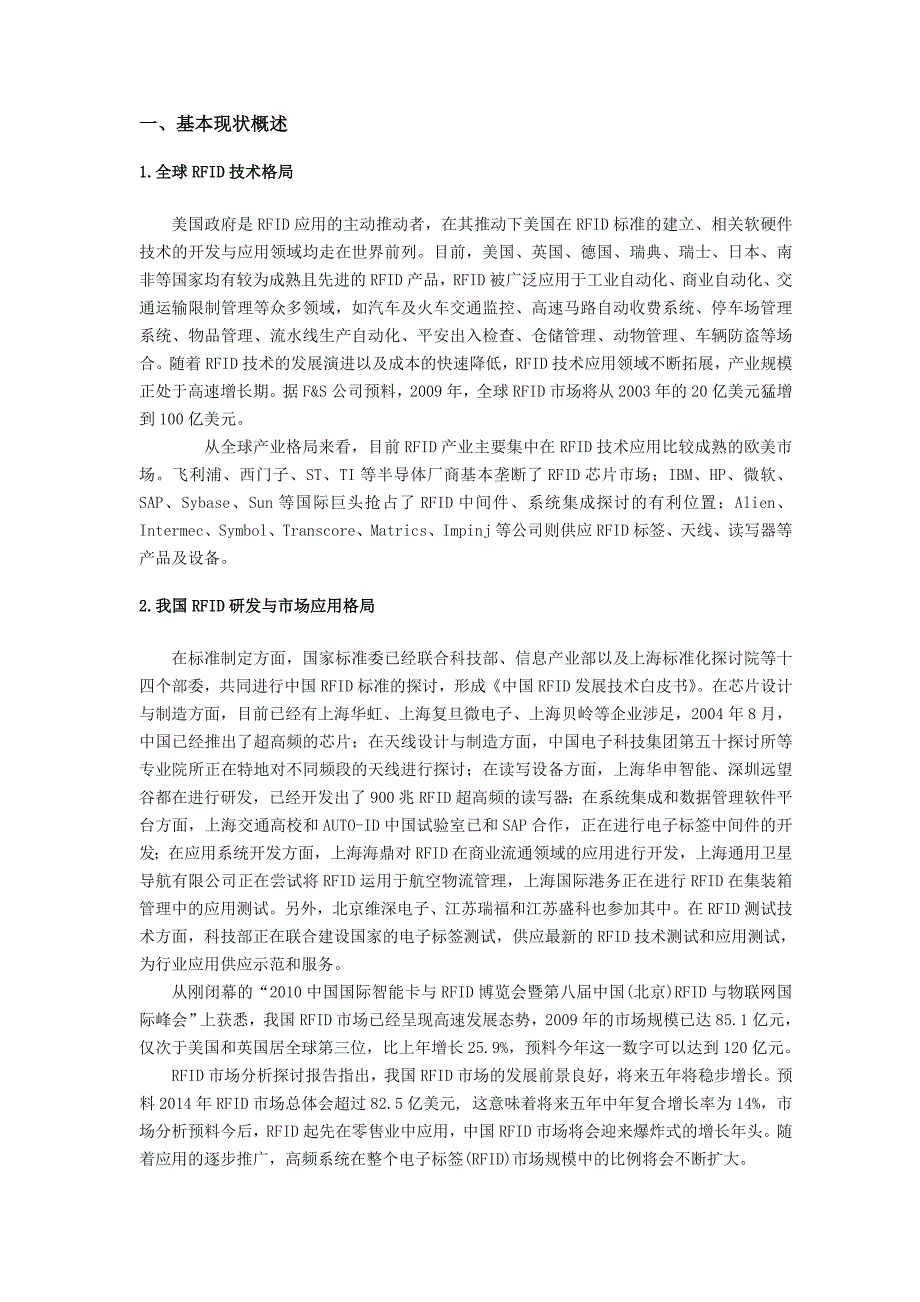 一、基本现状概述

1.全球RFID技术格局

美国政府是RFID应用的主动推动者，在其推动下美国在RFID标准的建立、相关软硬件技术的开发与应用领域均走在世界前列。目前，美国、英国、德国、瑞典、瑞士、日本、南非等国家均有较为成熟且先进的RFID产品，RFID被广泛应用于工业自动化、商业自动化、交通运输限制管理等众多领域，如汽车及火车交通监控、高速马路自动收费系统、停车场管理系统、物品管理、流水线生产自动化、平安出入检查、仓储管理、动物管理、车辆防盗等场合。随着RFID技术的发展演进以及成本的快速降低，RFID技术应用领域不断拓展，产业规模正处于高速增长期。据F&S公司预料，2009年，全球RFID市场将从2003年的20亿美元猛增到100亿美元。

从全球产业格局来看，目前RFID产业主要集中在RFID技术应用比较成熟的欧美市场。飞利浦、西门子、ST、TI等半导体厂商基本垄断了RFID芯片市场；IBM、HP、微软、SAP、Sybase、Sun等国际巨头抢占了RFID中间件、系统集成探讨的有利位置；Alien、Intermec、Symbol、Transcore、Matrics、Impinj等公司则供应RFID标签、天线、读写器等产品及设备。

2.我国RFID研发与市场应用格局

在标准制定方面，国家标准委已经联合科技部、信息产业部以及上海标准化探讨院等十四个部委，共同进行中国RFID标准的探讨，形成《中国RFID发展技术白皮书》。在芯片设计与制造方面，目前已经有上海华虹、上海复旦微电子、上海贝岭等企业涉足，2004年8月，中国已经推出了超高频的芯片；在天线设计与制造方面，中国电子科技集团第五十探讨所等专业院所正在特地对不同频段的天线进行探讨；在读写设备方面，上海华申智能、深圳远望谷都在进行研发，已经开发出了900兆RFID超高频的读写器；在系统集成和数据管理软件平台方面，上海交通高校和AUTO-ID中国试验室已和SAP合作，正在进行电子标签中间件的开发；在应用系统开发方面，上海海鼎对RFID在商业流通领域的应用进行开发，上海通用卫星导航有限公司正在尝试将RFID运用于航空物流管理，上海国际港务正在进行RFID在集装箱管理中的应用测试。另外，北京维深电子、江苏瑞福和江苏盛科也参加其中。在RFID测试技术方面，科技部正在联合建设国家的电子标签测试，供应最新的RFID技术测试和应用测试，为行业应用供应示范和服务。

从刚闭幕的“2010中国国际智能卡与RFID博览会暨第八届中国(北京)RFID与物联网国际峰会”上获悉，我国RFID市场已经呈现高速发展态势，2009年的市场规模已达85.1亿元，仅次于美国和英国居全球第三位，比上年增长25.9%，预料今年这一数字可以达到120亿元。

RFID市场分析探讨报告指出，我国RFID市场的发展前景良好，将来五年将稳步增长。预料2014年RFID市场总体会超过82.5亿美元，这意味着将来五年中年复合增长率为14%，市场分析预料今后，RFID起先在零售业中应用，中国RFID市场将会迎来爆炸式的增长年头。随着应用的逐步推广，高频系统在整个电子标签(RFID)市场规模中的比例将会不断扩大。